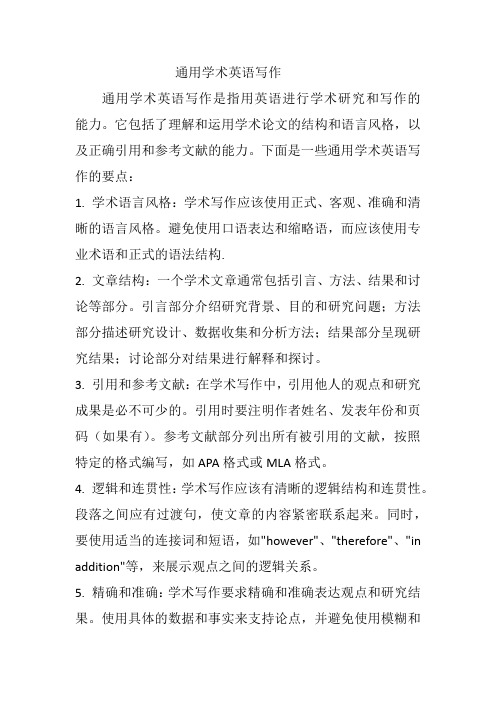 通用学术英语写作

通用学术英语写作是指用英语进行学术研究和写作的能力。它包括了理解和运用学术论文的结构和语言风格，以及正确引用和参考文献的能力。下面是一些通用学术英语写作的要点：

1. 学术语言风格：学术写作应该使用正式、客观、准确和清晰的语言风格。避免使用口语表达和缩略语，而应该使用专业术语和正式的语法结构.

2. 文章结构：一个学术文章通常包括引言、方法、结果和讨论等部分。引言部分介绍研究背景、目的和研究问题；方法部分描述研究设计、数据收集和分析方法；结果部分呈现研究结果；讨论部分对结果进行解释和探讨。

3. 引用和参考文献：在学术写作中，引用他人的观点和研究成果是必不可少的。引用时要注明作者姓名、发表年份和页码（如果有）。参考文献部分列出所有被引用的文献，按照特定的格式编写，如 APA 格式或 MLA 格式。

4. 逻辑和连贯性：学术写作应该有清晰的逻辑结构和连贯性。段落之间应有过渡句，使文章的内容紧密联系起来。同时，要使用适当的连接词和短语，如"however"、"therefore"、"in addition"等，来展示观点之间的逻辑关系。

5. 精确和准确：学术写作要求精确和准确表达观点和研究结果。使用具体的数据和事实来支持论点，并避免使用模糊和